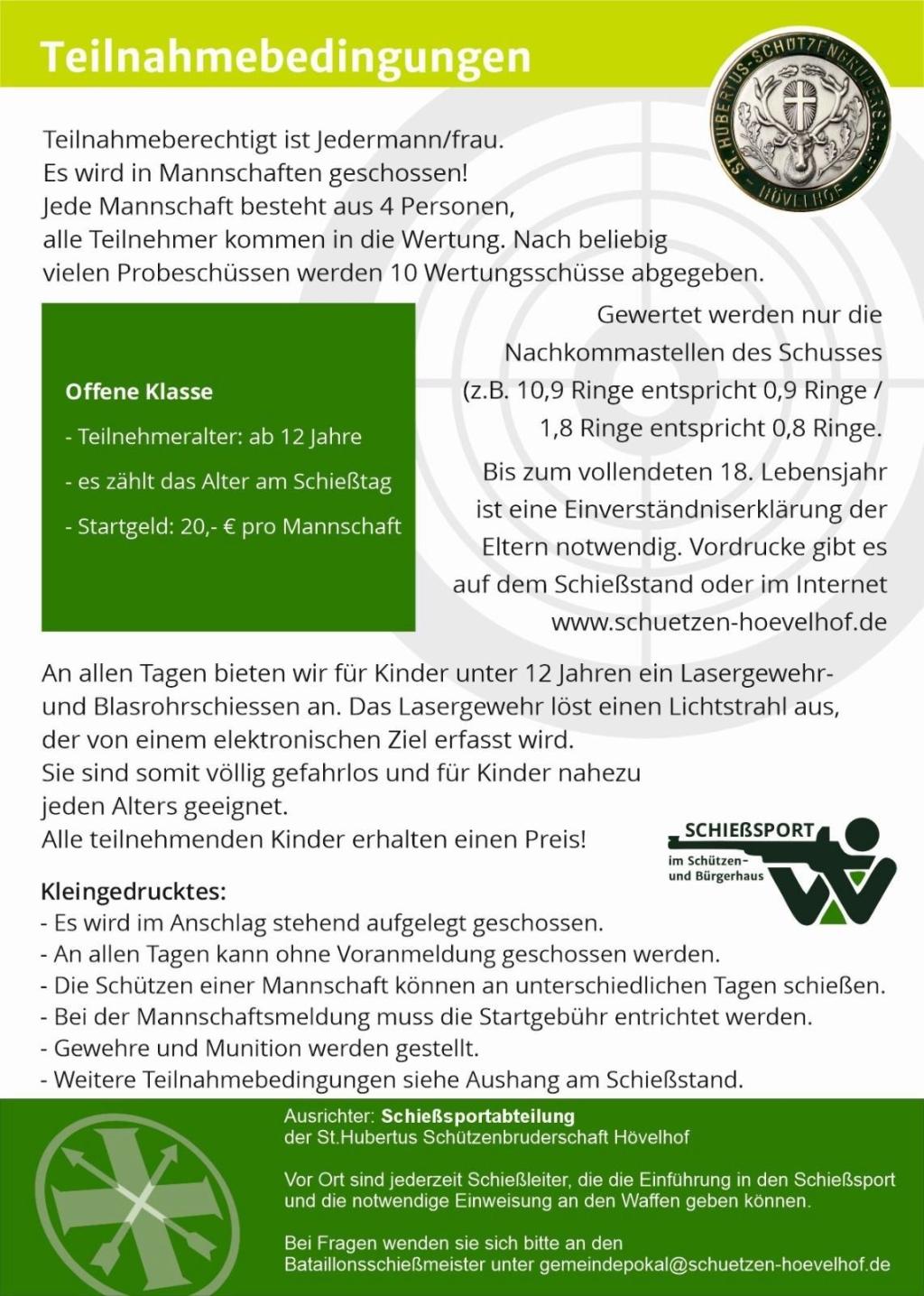 Teilnahmebedingungen

ST. HUBERTUS-SCHÜTZENBRUDERSCHAFT HÖVELHOF

Teilnahmeberechtigt ist Jedermann/frau.
Es wird in Mannschaften geschossen!
Jede Mannschaft besteht aus 4 Personen,
alle Teilnehmer kommen in die Wertung. Nach beliebig
vielen Probeschüssen werden 10 Wertungsschüsse abgegeben.

Offene Klasse

- Teilnehmeralter: ab 12 Jahre

- es zählt das Alter am Schießtag

- Startgeld: 20,- € pro Mannschaft

Gewertet werden nur die Nachkommastellen des Schusses (z.B. 10,9 Ringe entspricht 0,9 Ringe / 1,8 Ringe entspricht 0,8 Ringe.

Bis zum vollendeten 18. Lebensjahr ist eine Einverständniserklärung der Eltern notwendig. Vordrucke gibt es auf dem Schießstand oder im Internet www.schuetzen-hoevelhof.de

An allen Tagen bieten wir für Kinder unter 12 Jahren ein Lasergewehr- und Blasrohrschiessen an. Das Lasergewehr löst einen Lichtstrahl aus, der von einem elektronischen Ziel erfasst wird.
Sie sind somit völlig gefahrlos und für Kinder nahezu jeden Alters geeignet.
Alle teilnehmenden Kinder erhalten einen Preis!

SCHIEßSPORT
im Schützen- und Bürgerhaus

Kleingedrucktes:
- Es wird im Anschlag stehend aufgelegt geschossen.
- An allen Tagen kann ohne Voranmeldung geschossen werden.
- Die Schützen einer Mannschaft können an unterschiedlichen Tagen schießen.
- Bei der Mannschaftsmeldung muss die Startgebühr entrichtet werden.
- Gewehre und Munition werden gestellt.
- Weitere Teilnahmebedingungen siehe Aushang am Schießstand.

Ausrichter: Schießsportabteilung
der St.Hubertus Schützenbruderschaft Hövelhof

Vor Ort sind jederzeit Schießleiter, die die Einführung in den Schießsport und die notwendige Einweisung an den Waffen geben können.

Bei Fragen wenden sie sich bitte an den
Bataillonsschießmeister unter gemeindepokal@schuetzen-hoevelhof.de